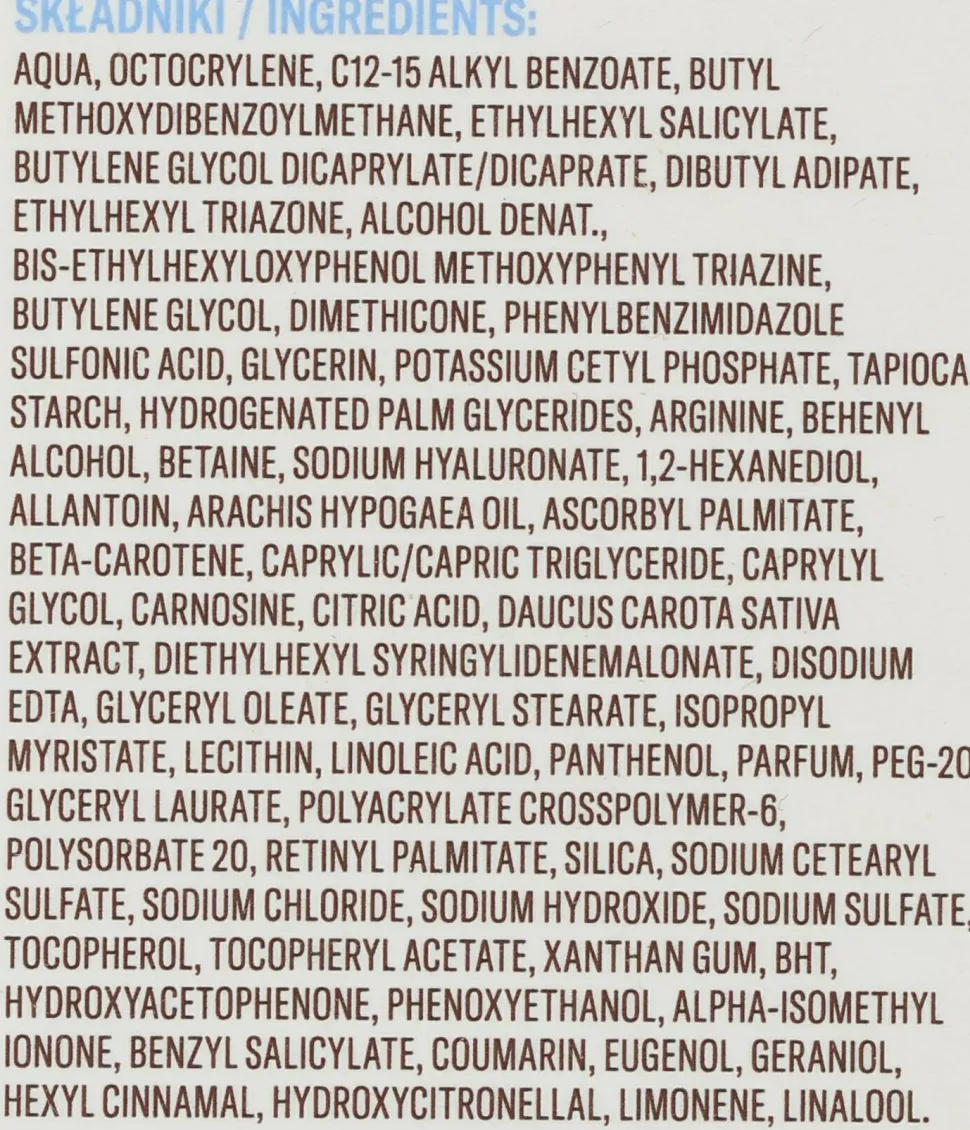 SKŁADNIKI / INGREDIENTS:

AQUA, OCTOCRYLENE, C12-15 ALKYL BENZOATE, BUTYL METHOXYDIBENZOYLMETHANE, ETHYLHEXYL SALICYLATE, BUTYLENE GLYCOL DICAPRYLATE/DICAPRATE, DIBUTYL ADIPATE, ETHYLHEXYL TRIAZONE, ALCOHOL DENAT., BIS-ETHYLHEXYLOXYPHENOL METHOXYPHENYL TRIAZINE, BUTYLENE GLYCOL, DIMETHICONE, PHENYLBENZIMIDAZOLE SULFONIC ACID, GLYCERIN, POTASSIUM CETYL PHOSPHATE, TAPIOCA STARCH, HYDROGENATED PALM GLYCERIDES, ARGININE, BEHENYL ALCOHOL, BETAINE, SODIUM HYALURONATE, 1,2-HEXANEDIOL, ALLANTOIN, ARACHIS HYPOGAEA OIL, ASCORBYL PALMITATE, BETA-CAROTENE, CAPRYLIC/CAPRIC TRIGLYCERIDE, CAPRYLYL GLYCOL, CARNOSINE, CITRIC ACID, DAUCUS CAROTA SATIVA EXTRACT, DIETHYLHEXYL SYRINGYLIDENEMALONATE, DISODIUM EDTA, GLYCERYL OLEATE, GLYCERYL STEARATE, ISOPROPYL MYRISTATE, LECITHIN, LINOLEIC ACID, PANTHENOL, PARFUM, PEG-20 GLYCERYL LAURATE, POLYACRYLATE CROSSPOLYMER-6, POLYSORBATE 20, RETINYL PALMITATE, SILICA, SODIUM CETEARYL SULFATE, SODIUM CHLORIDE, SODIUM HYDROXIDE, SODIUM SULFATE, TOCOPHEROL, TOCOPHERYL ACETATE, XANTHAN GUM, BHT, HYDROXYACETOPHENONE, PHENOXYETHANOL, ALPHA-ISOMETHYL IONONE, BENZYL SALICYLATE, COUMARIN, EUGENOL, GERANIOL, HEXYL CINNAMAL, HYDROXYCITRONELLAL, LIMONENE, LINALOOL.